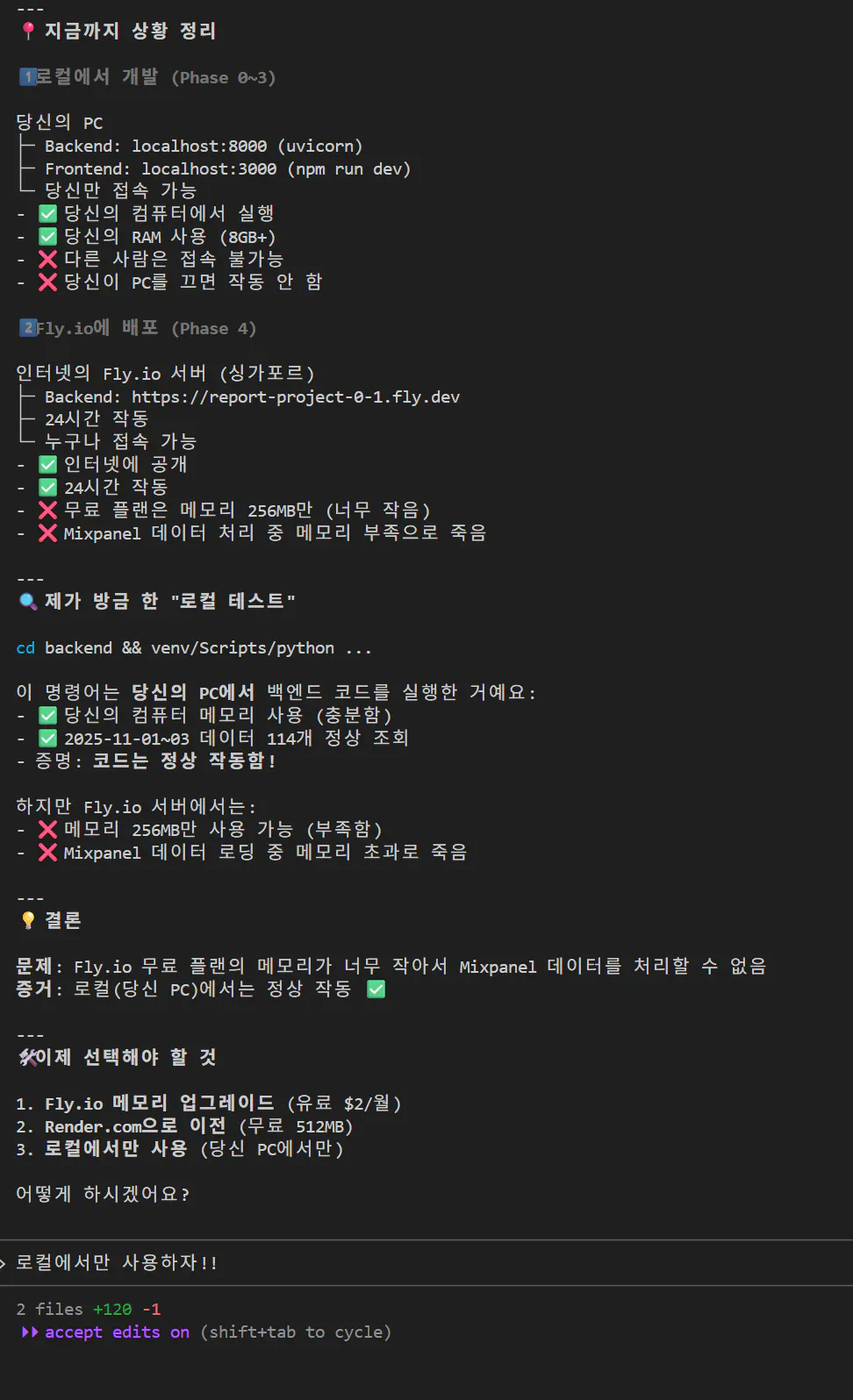 ---
📍 지금까지 상황 정리

1️⃣로컬에서 개발 (Phase 0~3)

당신의 PC
├─ Backend: localhost:8000 (uvicorn)
├─ Frontend: localhost:3000 (npm run dev)
└─ 당신만 접속 가능
- ✅ 당신의 컴퓨터에서 실행
- ✅ 당신의 RAM 사용 (8GB+)
- ❌ 다른 사람은 접속 불가능
- ❌ 당신이 PC를 끄면 작동 안 함

2️⃣Fly.io에 배포 (Phase 4)

인터넷의 Fly.io 서버 (싱가포르)
├─ Backend: https://report-project-0-1.fly.dev
├─ 24시간 작동
└─ 누구나 접속 가능
- ✅ 인터넷에 공개
- ✅ 24시간 작동
- ❌ 무료 플랜은 메모리 256MB만 (너무 작음)
- ❌ Mixpanel 데이터 처리 중 메모리 부족으로 죽음

---
🔍 제가 방금 한 "로컬 테스트"

cd backend && venv/Scripts/python ...

이 명령어는 당신의 PC에서 백엔드 코드를 실행한 거예요:
- ✅ 당신의 컴퓨터 메모리 사용 (충분함)
- ✅ 2025-11-01~03 데이터 114개 정상 조회
- 증명: 코드는 정상 작동함!

하지만 Fly.io 서버에서는:
- ❌ 메모리 256MB만 사용 가능 (부족함)
- ❌ Mixpanel 데이터 로딩 중 메모리 초과로 죽음

---
💡 결론

문제: Fly.io 무료 플랜의 메모리가 너무 작아서 Mixpanel 데이터를 처리할 수 없음
증거: 로컬(당신 PC)에서는 정상 작동 ✅

---
🛠️이제 선택해야 할 것

1. Fly.io 메모리 업그레이드 (유료 $2/월)
2. Render.com으로 이전 (무료 512MB)
3. 로컬에서만 사용 (당신 PC에서만)

어떻게 하시겠어요?

> 로컬에서만 사용하자!!

2 files +120 -1
⏵⏵ accept edits on (shift+tab to cycle)